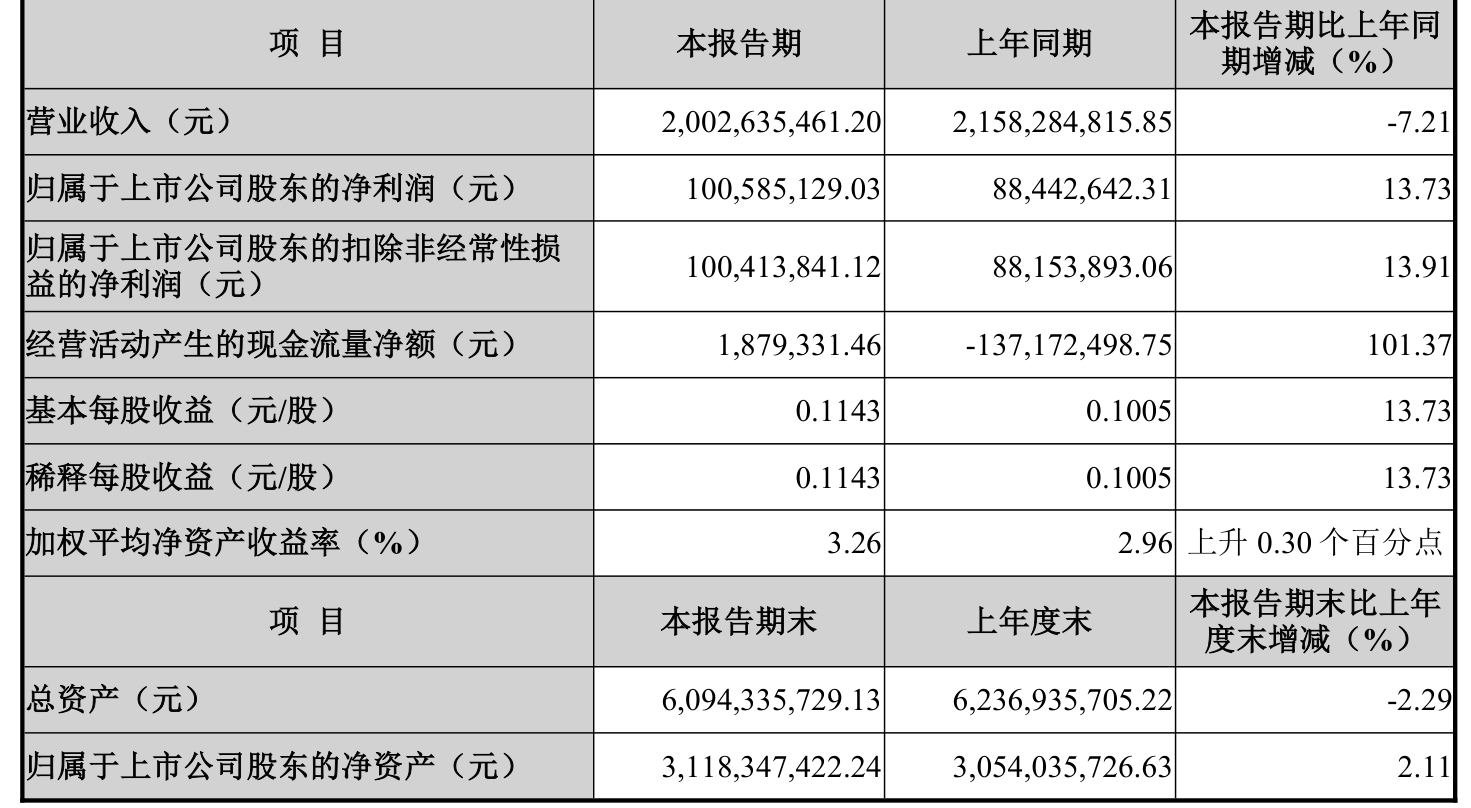 | 项 目 | 本报告期 | 上年同期 | 本报告期比上年同期增减（%） |
|---|---|---|---|
| 营业收入（元） | 2,002,635,461.20 | 2,158,284,815.85 | -7.21 |
| 归属于上市公司股东的净利润（元） | 100,585,129.03 | 88,442,642.31 | 13.73 |
| 归属于上市公司股东的扣除非经常性损益的净利润（元） | 100,413,841.12 | 88,153,893.06 | 13.91 |
| 经营活动产生的现金流量净额（元） | 1,879,331.46 | -137,172,498.75 | 101.37 |
| 基本每股收益（元/股） | 0.1143 | 0.1005 | 13.73 |
| 稀释每股收益（元/股） | 0.1143 | 0.1005 | 13.73 |
| 加权平均净资产收益率（%） | 3.26 | 2.96 | 上升0.30个百分点 |
| 项 目 | 本报告期末 | 上年度末 | 本报告期末比上年度末增减（%） |
| 总资产（元） | 6,094,335,729.13 | 6,236,935,705.22 | -2.29 |
| 归属于上市公司股东的净资产（元） | 3,118,347,422.24 | 3,054,035,726.63 | 2.11 |